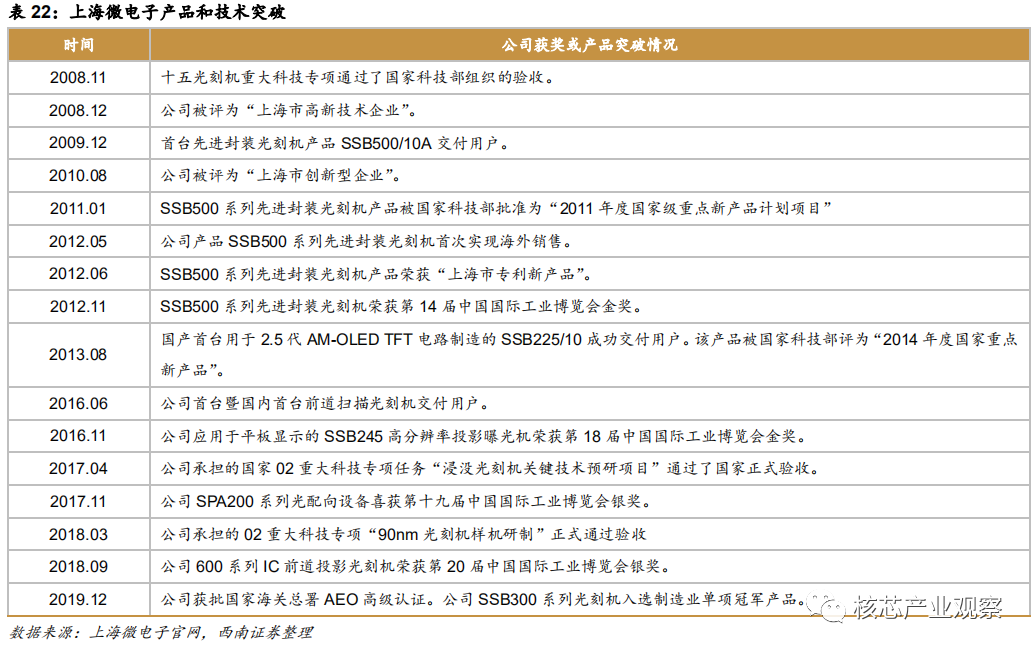 表 22：上海微电子产品和技术突破

| 时间 | 公司获奖或产品突破情况 |
|---|---|
| 2008.11 | 十五光刻机重大科技专项通过了国家科技部组织的验收。 |
| 2008.12 | 公司被评为“上海市高新技术企业”。 |
| 2009.12 | 首台先进封装光刻机产品 SSB500/10A 交付用户。 |
| 2010.08 | 公司被评为“上海市创新型企业”。 |
| 2011.01 | SSB500 系列先进封装光刻机产品被国家科技部批准为“2011 年度国家级重点新产品计划项目” |
| 2012.05 | 公司产品 SSB500 系列先进封装光刻机首次实现海外销售。 |
| 2012.06 | SSB500 系列先进封装光刻机产品荣获“上海市专利新产品”。 |
| 2012.11 | SSB500 系列先进封装光刻机荣获第 14 届中国国际工业博览会金奖。 |
| 2013.08 | 国产首台用于 2.5 代 AM-OLED TFT 电路制造的 SSB225/10 成功交付用户。该产品被国家科技部评为“2014 年度国家重点新产品”。 |
| 2016.06 | 公司首台暨国内首台前道扫描光刻机交付用户。 |
| 2016.11 | 公司应用于平板显示的 SSB245 高分辨率投影曝光机荣获第 18 届中国国际工业博览会金奖。 |
| 2017.04 | 公司承担的国家 02 重大科技专项任务“浸没光刻机关键技术预研项目”通过了国家正式验收。 |
| 2017.11 | 公司 SPA200 系列光配向设备喜获第十九届中国国际工业博览会银奖。 |
| 2018.03 | 公司承担的 02 重大科技专项“90nm 光刻机样机研制”正式通过验收 |
| 2018.09 | 公司 600 系列 IC 前道投影光刻机荣获第 20 届中国国际工业博览会银奖。 |
| 2019.12 | 公司获批国家海关总署 AEO 高级认证。公司 SSB300 系列光刻机入选制造业单项冠军产品。 |

核芯产业观察

数据来源：上海微电子官网，西南证券整理